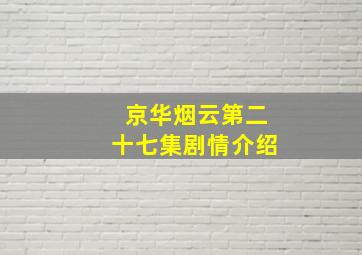 京华烟云第二十七集剧情介绍